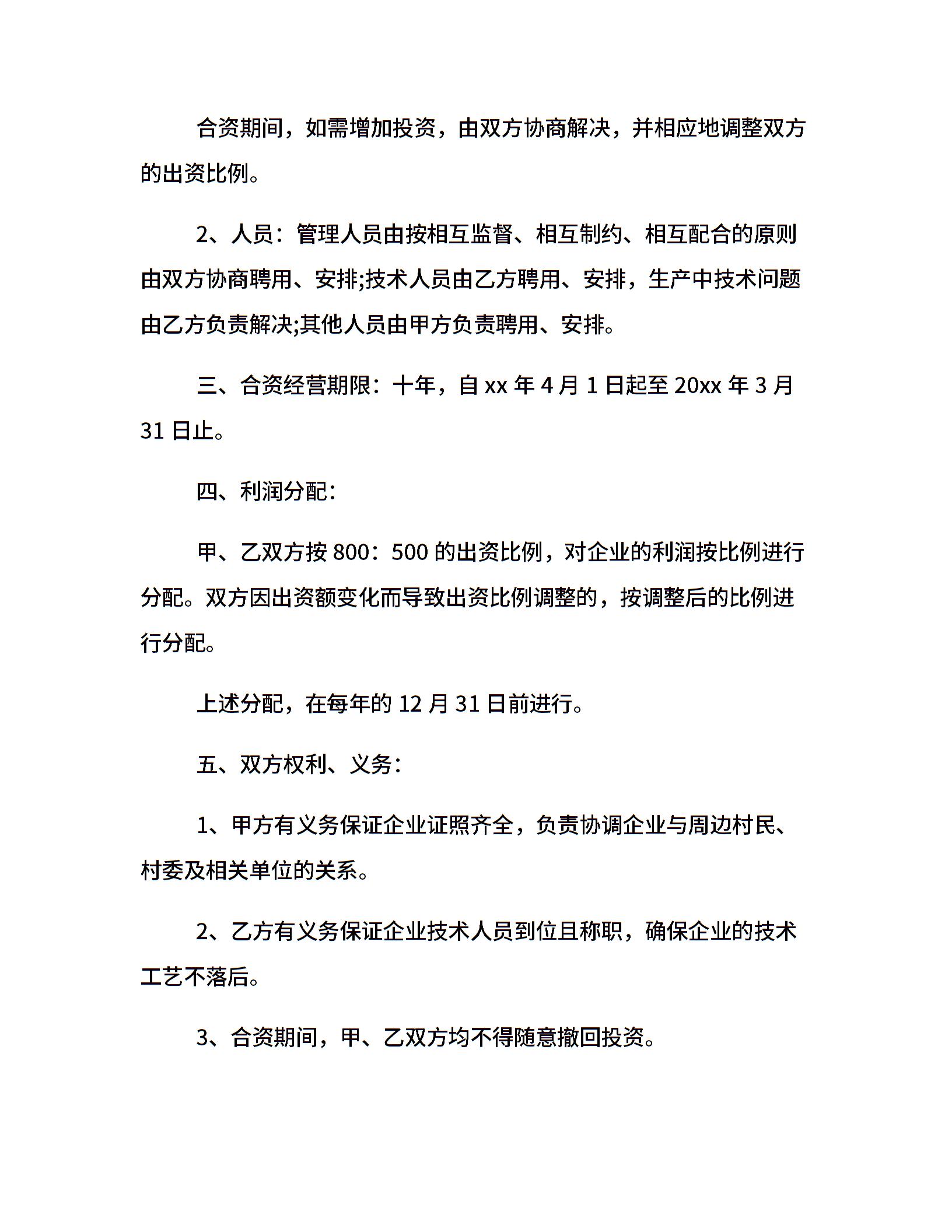 合资期间，如需增加投资，由双方协商解决，并相应地调整双方的出资比例。

2、人员：管理人员由按相互监督、相互制约、相互配合的原则由双方协商聘用、安排;技术人员由乙方聘用、安排，生产中技术问题由乙方负责解决;其他人员由甲方负责聘用、安排。

三、合资经营期限：十年，自 xx 年 4 月 1 日起至 20xx 年 3 月 31 日止。

四、利润分配：

甲、乙双方按 800：500 的出资比例，对企业的利润按比例进行分配。双方因出资额变化而导致出资比例调整的，按调整后的比例进行分配。

上述分配，在每年的 12 月 31 日前进行。

五、双方权利、义务：

1、甲方有义务保证企业证照齐全，负责协调企业与周边村民、村委及相关单位的关系。

2、乙方有义务保证企业技术人员到位且称职，确保企业的技术工艺不落后。

3、合资期间，甲、乙双方均不得随意撤回投资。